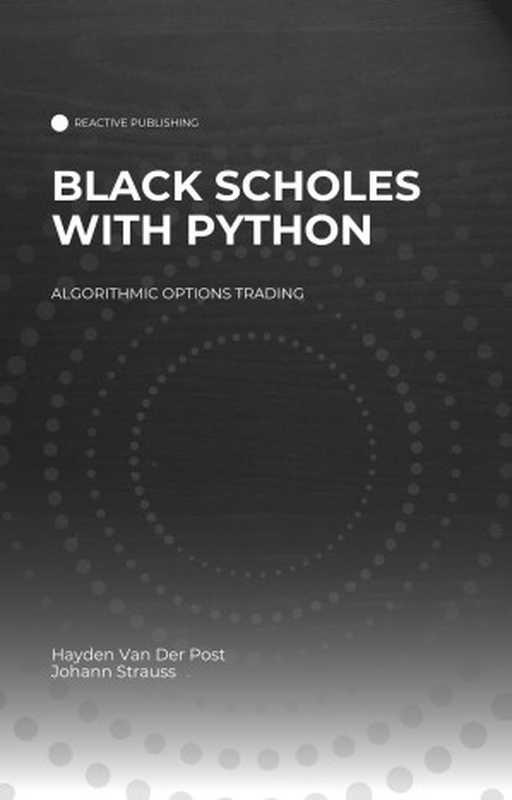 REACTIVE PUBLISHING

BLACK SCHOLES WITH PYTHON

ALGORITHMIC OPTIONS TRADING

Hayden Van Der Post
Johann Strauss